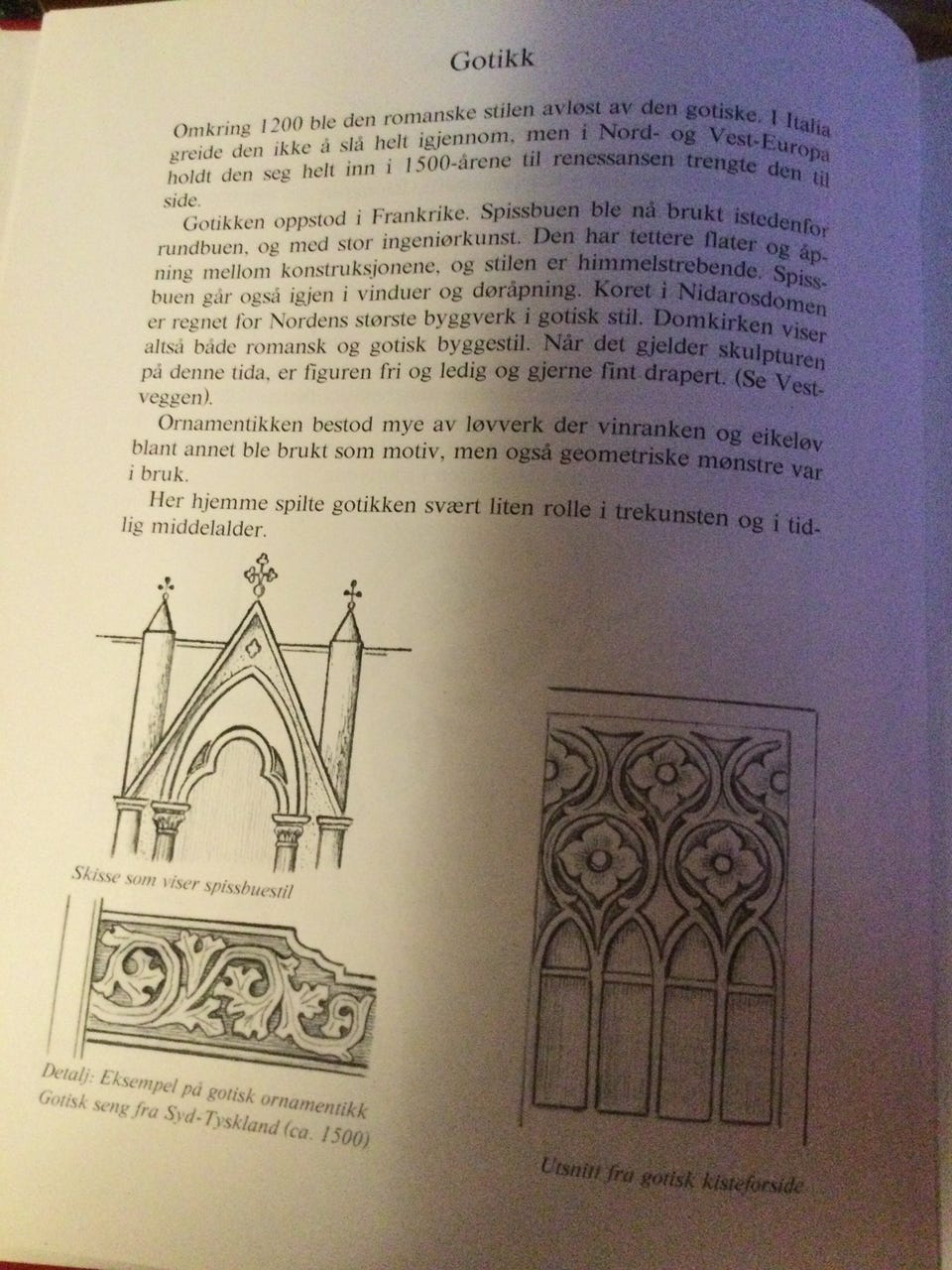 Gotikk

Omkring 1200 ble den romanske stilen avløst av den gotiske. I Italia greide den ikke å slå helt igjennom, men i Nord- og Vest-Europa holdt den seg helt inn i 1500-årene til renessansen trengte den til side.

Gotikken oppstod i Frankrike. Spissbuen ble nå brukt istedenfor rundbuen, og med stor ingeniørkunst. Den har tettere flater og åpning mellom konstruksjonene, og stilen er himmelstrebende. Spissbuen går også igjen i vinduer og døråpning. Koret i Nidarosdomen er regnet for Nordens største byggverk i gotisk stil. Domkirken viser altså både romansk og gotisk byggestil. Når det gjelder skulpturen på denne tida, er figuren fri og ledig og gjerne fint drapert. (Se Vestveggen).

Ornamentikken bestod mye av løvverk der vinranken og eikeløv blant annet ble brukt som motiv, men også geometriske mønstre var i bruk.

Her hjemme spilte gotikken svært liten rolle i trekunsten og i tidlig middelalder.

Skisse som viser spissbuestil

Detalj: Eksempel på gotisk ornamentikk
Gotisk seng fra Syd-Tyskland (ca. 1500)

Utsnitt fra gotisk kisteforside